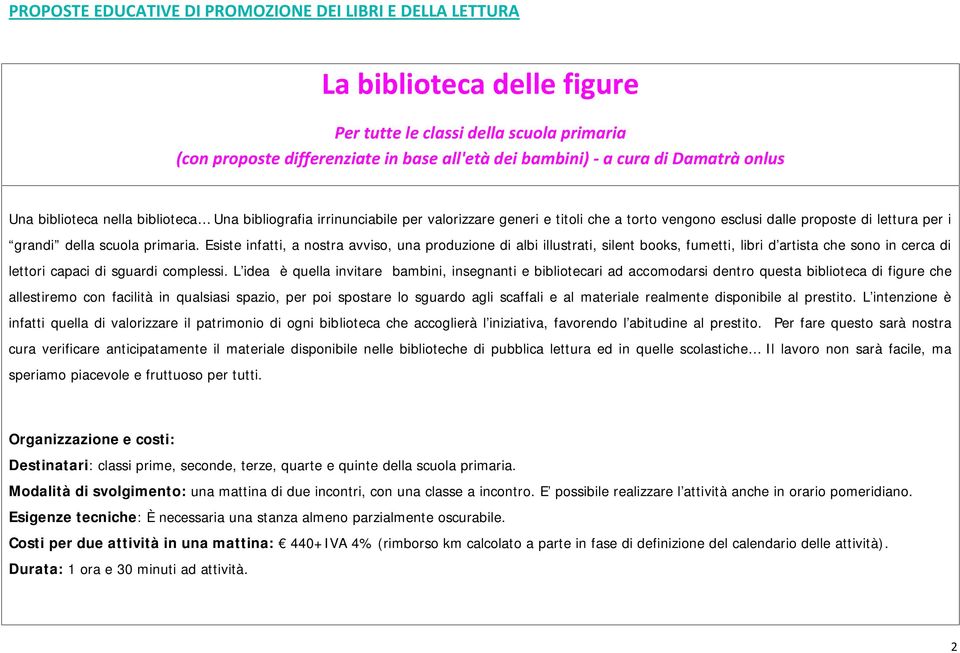 PROPOSTE EDUCATIVE DI PROMOZIONE DEI LIBRI E DELLA LETTURA

La biblioteca delle figure

Per tutte le classi della scuola primaria
(con proposte differenziate in base all'età dei bambini) - a cura di Damatrà onlus

Una biblioteca nella biblioteca… Una bibliografia irrinunciabile per valorizzare generi e titoli che a torto vengono esclusi dalle proposte di lettura per i "grandi" della scuola primaria. Esiste infatti, a nostra avviso, una produzione di albi illustrati, silent books, fumetti, libri d'artista che sono in cerca di lettori capaci di sguardi complessi. L'idea è quella invitare bambini, insegnanti e bibliotecari ad accomodarsi dentro questa biblioteca di figure che allestiremo con facilità in qualsiasi spazio, per poi spostare lo sguardo agli scaffali e al materiale realmente disponibile al prestito. L'intenzione è infatti quella di valorizzare il patrimonio di ogni biblioteca che accoglierà l'iniziativa, favorendo l'abitudine al prestito. Per fare questo sarà nostra cura verificare anticipatamente il materiale disponibile nelle biblioteche di pubblica lettura ed in quelle scolastiche… Il lavoro non sarà facile, ma speriamo piacevole e fruttuoso per tutti.

Organizzazione e costi:
Destinatari: classi prime, seconde, terze, quarte e quinte della scuola primaria.
Modalità di svolgimento: una mattina di due incontri, con una classe a incontro. E' possibile realizzare l'attività anche in orario pomeridiano.
Esigenze tecniche: È necessaria una stanza almeno parzialmente oscurabile.
Costi per due attività in una mattina: € 440+IVA 4% (rimborso km calcolato a parte in fase di definizione del calendario delle attività).
Durata: 1 ora e 30 minuti ad attività.

2